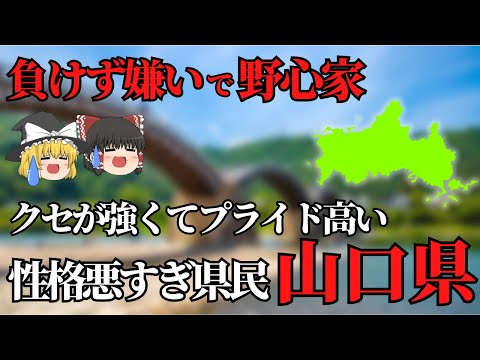 負けず嫌いで野心家

クセが強くてプライド高い

性格悪すぎ県民 山口県